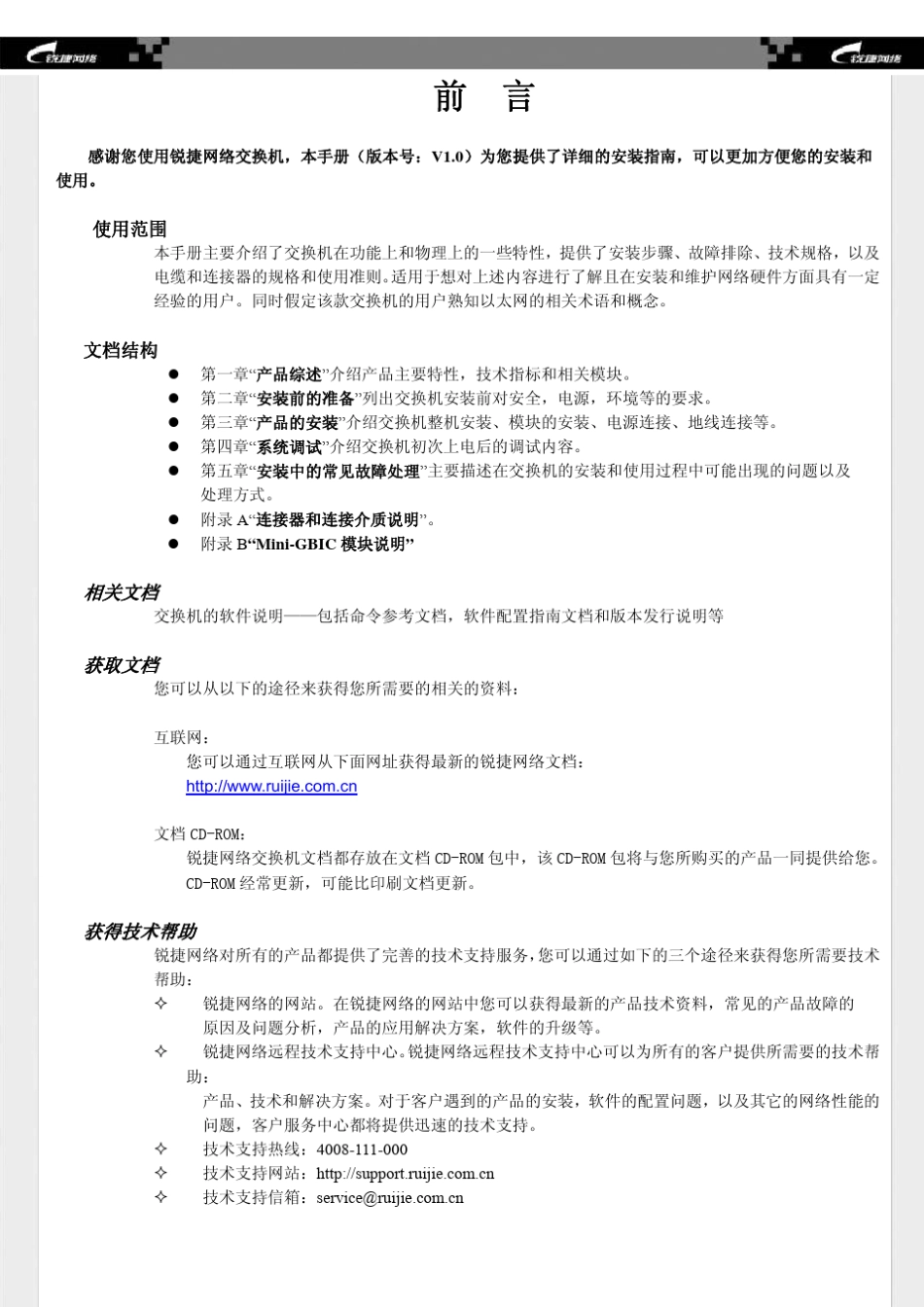 锐捷网络 锐捷网络

前　言

感谢您使用锐捷网络交换机，本手册（版本号：V1.0）为您提供了详细的安装指南，可以更加方便您的安装和使用。

使用范围
本手册主要介绍了交换机在功能上和物理上的一些特性，提供了安装步骤、故障排除、技术规格，以及电缆和连接器的规格和使用准则。适用于想对上述内容进行了解且在安装和维护网络硬件方面具有一定经验的用户。同时假定该款交换机的用户熟知以太网的相关术语和概念。

文档结构
● 第一章“产品综述”介绍产品主要特性，技术指标和相关模块。
● 第二章“安装前的准备”列出交换机安装前对安全，电源，环境等的要求。
● 第三章“产品的安装”介绍交换机整机安装、模块的安装、电源连接、地线连接等。
● 第四章“系统调试”介绍交换机初次上电后的调试内容。
● 第五章“安装中的常见故障处理”主要描述在交换机的安装和使用过程中可能出现的问题以及处理方式。
● 附录 A“连接器和连接介质说明”。
● 附录 B“Mini-GBIC 模块说明”

相关文档
交换机的软件说明——包括命令参考文档，软件配置指南文档和版本发行说明等

获取文档
您可以从以下的途径来获得您所需要的相关的资料：

互联网：
您可以通过互联网从下面网址获得最新的锐捷网络文档：
http://www.ruijie.com.cn

文档 CD-ROM：
锐捷网络交换机文档都存放在文档 CD-ROM 包中，该 CD-ROM 包将与您所购买的产品一同提供给您。CD-ROM 经常更新，可能比印刷文档更新。

获得技术帮助
锐捷网络对所有的产品都提供了完善的技术支持服务，您可以通过如下的三个途径来获得您所需要技术帮助：
✧ 锐捷网络的网站。在锐捷网络的网站中您可以获得最新的产品技术资料，常见的产品故障的原因及问题分析，产品的应用解决方案，软件的升级等。
✧ 锐捷网络远程技术支持中心。锐捷网络远程技术支持中心可以为所有的客户提供所需要的技术帮助：
产品、技术和解决方案。对于客户遇到的产品的安装，软件的配置问题，以及其它的网络性能的问题，客户服务中心都将提供迅速的技术支持。
✧ 技术支持热线：4008-111-000
✧ 技术支持网站：http://support.ruijie.com.cn
✧ 技术支持信箱：service@ruijie.com.cn